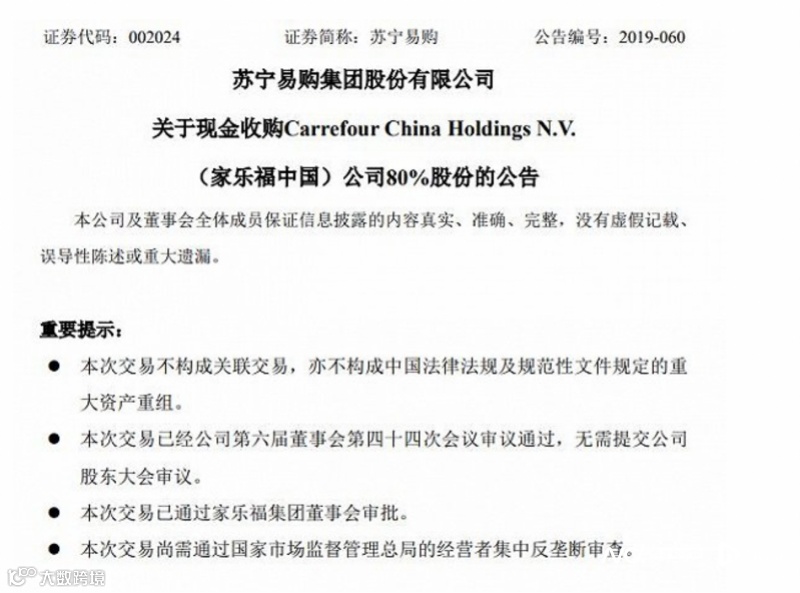 证券代码：002024　　　　证券简称：苏宁易购　　　　公告编号：2019-060

苏宁易购集团股份有限公司

关于现金收购Carrefour China Holdings N.V.

（家乐福中国）公司80%股份的公告

本公司及董事会全体成员保证信息披露的内容真实、准确、完整，没有虚假记载、误导性陈述或重大遗漏。

重要提示：

● 本次交易不构成关联交易，亦不构成中国法律法规及规范性文件规定的重大资产重组。

● 本次交易已经公司第六届董事会第四十四次会议审议通过，无需提交公司股东大会审议。

● 本次交易已通过家乐福集团董事会审批。

● 本次交易尚需通过国家市场监督管理总局的经营者集中反垄断审查。

大数跨境